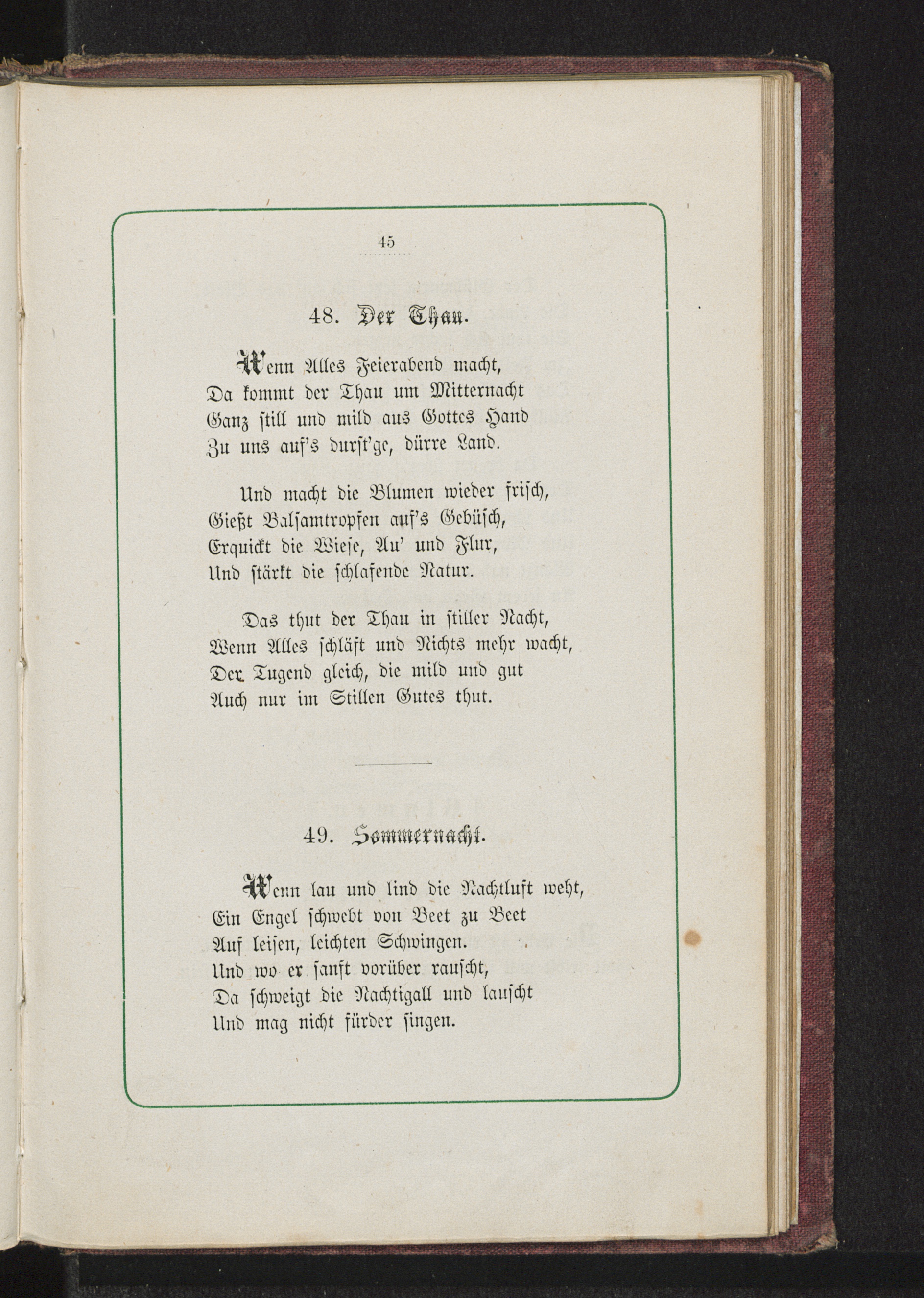 45

48. Der Thau.

Wenn Alles Feierabend macht,
Da kommt der Thau um Mitternacht
Ganz still und mild aus Gottes Hand
Zu uns auf's durst'ge, dürre Land.

Und macht die Blumen wieder frisch,
Gießt Balsamtropfen auf's Gebüsch,
Erquickt die Wiese, Au' und Flur,
Und stärkt die schlafende Natur.

Das thut der Thau in stiller Nacht,
Wenn Alles schläft und Nichts mehr wacht,
Der Tugend gleich, die mild und gut
Auch nur im Stillen Gutes thut.

49. Sommernacht.

Wenn lau und lind die Nachtluft weht,
Ein Engel schwebt von Beet zu Beet
Auf leisen, leichten Schwingen.
Und wo er sanft vorüber rauscht,
Da schweigt die Nachtigall und lauscht
Und mag nicht fürder singen.